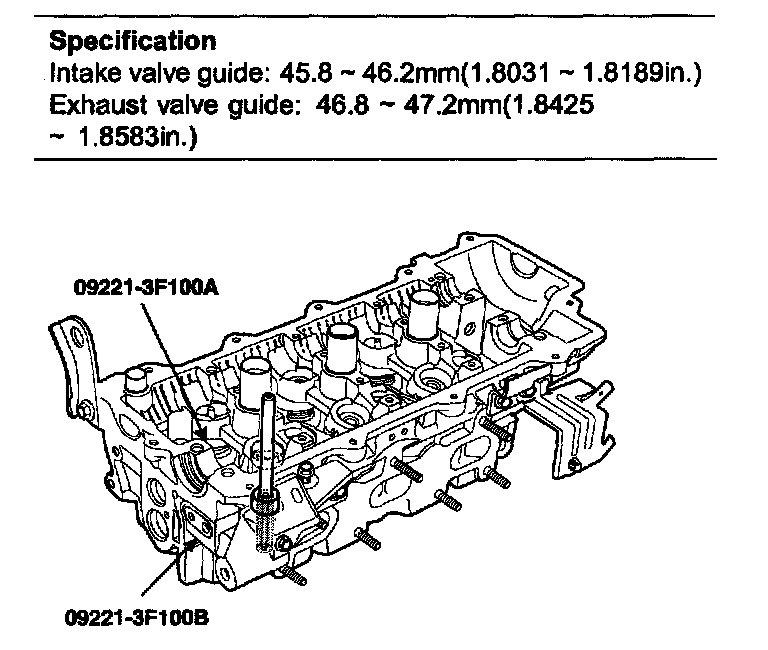 **Specification**
Intake valve guide: 45.8 ~ 46.2mm(1.8031 ~ 1.8189in.)
Exhaust valve guide: 46.8 ~ 47.2mm(1.8425 ~ 1.8583in.)

09221-3F100A

09221-3F100B